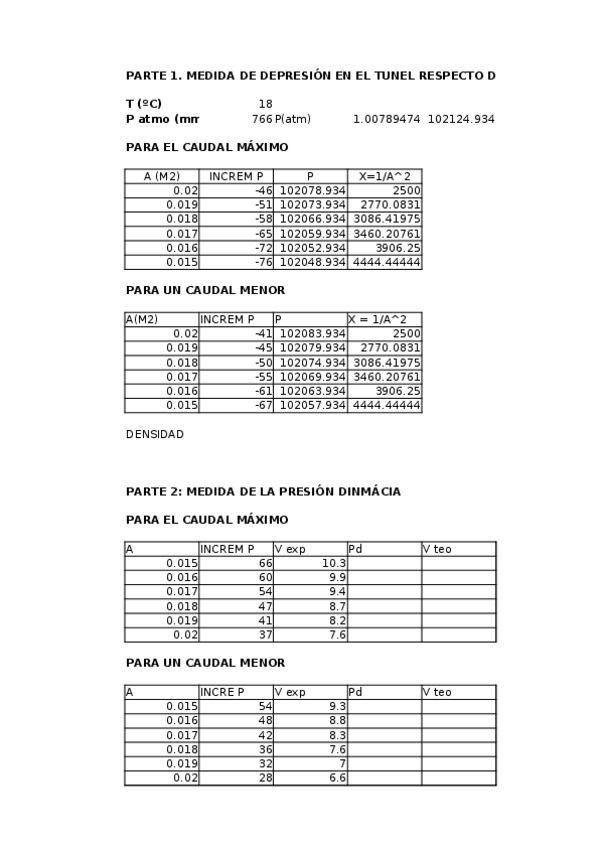 PARTE 1. MEDIDA DE DEPRESIÓN EN EL TUNEL RESPECTO D

T (ºC) 18
P atmo (mm 766 P(atm) 1.00789474 102124.934

PARA EL CAUDAL MÁXIMO

| A (M2) | INCREM P | P | X=1/A^2 |
|---|---|---|---|
| 0.02 | -46 | 102078.934 | 2500 |
| 0.019 | -51 | 102073.934 | 2770.0831 |
| 0.018 | -58 | 102066.934 | 3086.41975 |
| 0.017 | -65 | 102059.934 | 3460.20761 |
| 0.016 | -72 | 102052.934 | 3906.25 |
| 0.015 | -76 | 102048.934 | 4444.44444 |

PARA UN CAUDAL MENOR

| A(M2) | INCREM P | P | X = 1/A^2 |
|---|---|---|---|
| 0.02 | -41 | 102083.934 | 2500 |
| 0.019 | -45 | 102079.934 | 2770.0831 |
| 0.018 | -50 | 102074.934 | 3086.41975 |
| 0.017 | -55 | 102069.934 | 3460.20761 |
| 0.016 | -61 | 102063.934 | 3906.25 |
| 0.015 | -67 | 102057.934 | 4444.44444 |

DENSIDAD

PARTE 2: MEDIDA DE LA PRESIÓN DINMÁCIA

PARA EL CAUDAL MÁXIMO

| A | INCREM P | V exp | Pd | V teo |
|---|---|---|---|---|
| 0.015 | 66 | 10.3 | | |
| 0.016 | 60 | 9.9 | | |
| 0.017 | 54 | 9.4 | | |
| 0.018 | 47 | 8.7 | | |
| 0.019 | 41 | 8.2 | | |
| 0.02 | 37 | 7.6 | | |

PARA UN CAUDAL MENOR

| A | INCRE P | V exp | Pd | V teo |
|---|---|---|---|---|
| 0.015 | 54 | 9.3 | | |
| 0.016 | 48 | 8.8 | | |
| 0.017 | 42 | 8.3 | | |
| 0.018 | 36 | 7.6 | | |
| 0.019 | 32 | 7 | | |
| 0.02 | 28 | 6.6 | | |